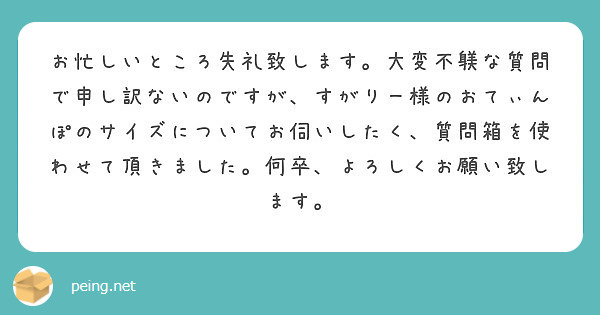 お忙しいところ失礼致します。大変不躾な質問で申し訳ないのですが、すがりー様のおてぃんぽのサイズについてお伺いしたく、質問箱を使わせて頂きました。何卒、よろしくお願い致します。

peing.net